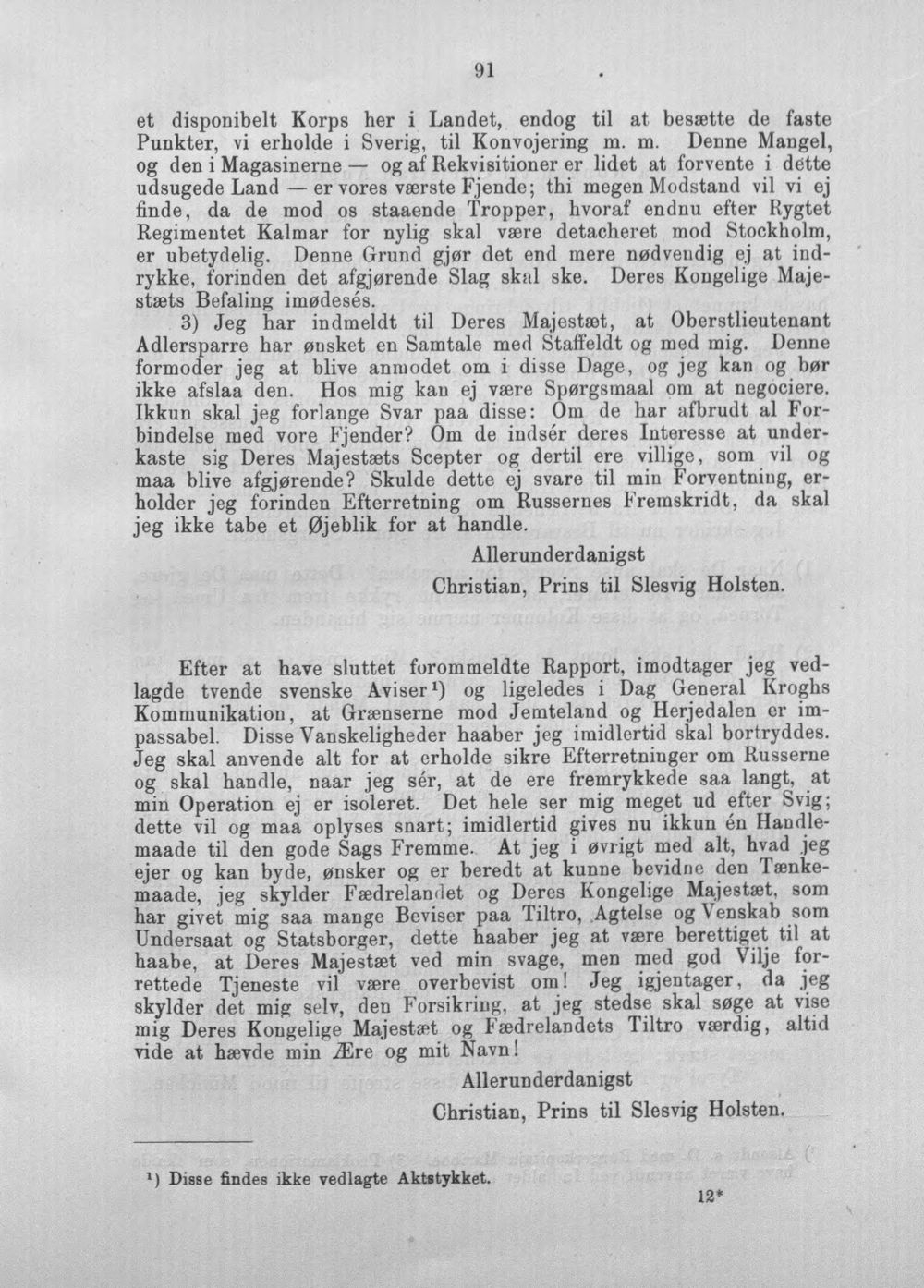 91

et disponibelt Korps her i Landet, endog til at besætte de faste Punkter, vi erholde i Sverig, til Konvojering m. m. Denne Mangel, og den i Magasinerne — og af Rekvisitioner er lidet at forvente i dette udsugede Land — er vores værste Fjende; thi megen Modstand vil vi ej finde, da de mod os staaende Tropper, hvoraf endnu efter Rygtet Regimentet Kalmar for nylig skal være detacheret mod Stockholm, er ubetydelig. Denne Grund gjør det end mere nødvendig ej at indrykke, forinden det afgjørende Slag skal ske. Deres Kongelige Majestæts Befaling imødesés.

3) Jeg har indmeldt til Deres Majestæt, at Oberstlieutenant Adlersparre har ønsket en Samtale med Staffeldt og med mig. Denne formoder jeg at blive anmodet om i disse Dage, og jeg kan og bør ikke afslaa den. Hos mig kan ej være Spørgsmaal om at negociere. Ikkun skal jeg forlange Svar paa disse: Om de har afbrudt al Forbindelse med vore Fjender? Om de indsér deres Interesse at underkaste sig Deres Majestæts Scepter og dertil ere villige, som vil og maa blive afgjørende? Skulde dette ej svare til min Forventning, erholder jeg forinden Efterretning om Russernes Fremskridt, da skal jeg ikke tabe et Øjeblik for at handle.

Allerunderdanigst
Christian, Prins til Slesvig Holsten.

Efter at have sluttet forommeldte Rapport, imodtager jeg vedlagde tvende svenske Aviser$^{1}$) og ligeledes i Dag General Kroghs Kommunikation, at Grænserne mod Jemteland og Herjedalen er impassabel. Disse Vanskeligheder haaber jeg imidlertid skal bortryddes. Jeg skal anvende alt for at erholde sikre Efterretninger om Russerne og skal handle, naar jeg sér, at de ere fremrykkede saa langt, at min Operation ej er isoleret. Det hele ser mig meget ud efter Svig; dette vil og maa oplyses snart; imidlertid gives nu ikkun én Handlemaade til den gode Sags Fremme. At jeg i øvrigt med alt, hvad jeg ejer og kan byde, ønsker og er beredt at kunne bevidne den Tænkemaade, jeg skylder Fædrelandet og Deres Kongelige Majestæt, som har givet mig saa mange Beviser paa Tiltro, Agtelse og Venskab som Undersaat og Statsborger, dette haaber jeg at være berettiget til at haabe, at Deres Majestæt ved min svage, men med god Vilje forrettede Tjeneste vil være overbevist om! Jeg igjentager, da jeg skylder det mig selv, den Forsikring, at jeg stedse skal søge at vise mig Deres Kongelige Majestæt og Fædrelandets Tiltro værdig, altid vide at hævde min Ære og mit Navn!

Allerunderdanigst
Christian, Prins til Slesvig Holsten.

$^{1}$) Disse findes ikke vedlagte Aktstykket.

12*